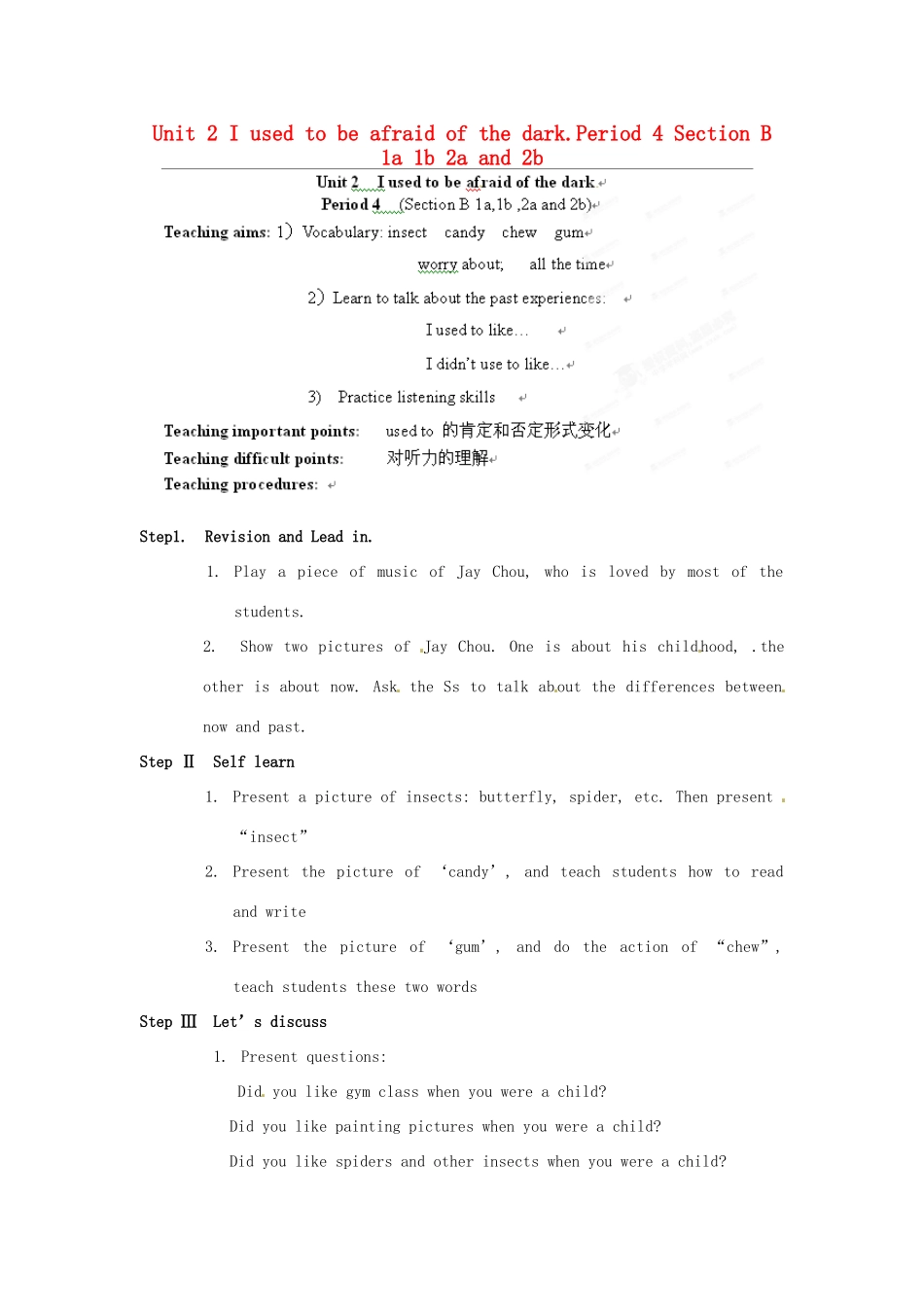 Unit 2 I used to be afraid of the dark.Period 4 Section B 1a 1b 2a and 2b

Unit 2 I used to be afraid of the dark
Period 4 (Section B 1a,1b ,2a and 2b)

Teaching aims: 1) Vocabulary: insect candy chew gum
worry about; all the time
2) Learn to talk about the past experiences:
I used to like…
I didn't use to like…
3) Practice listening skills

Teaching important points: used to 的肯定和否定形式变化
Teaching difficult points: 对听力的理解
Teaching procedures:

Step1. Revision and Lead in.

1. Play a piece of music of Jay Chou, who is loved by most of the students.

2. Show two pictures of Jay Chou. One is about his childhood, .the other is about now. Ask the Ss to talk about the differences between now and past.

Step Ⅱ Self learn

1. Present a picture of insects: butterfly, spider, etc. Then present "insect"

2. Present the picture of 'candy', and teach students how to read and write

3. Present the picture of 'gum', and do the action of "chew", teach students these two words

Step Ⅲ Let's discuss

1. Present questions:
Did you like gym class when you were a child?
Did you like painting pictures when you were a child?
Did you like spiders and other insects when you were a child?